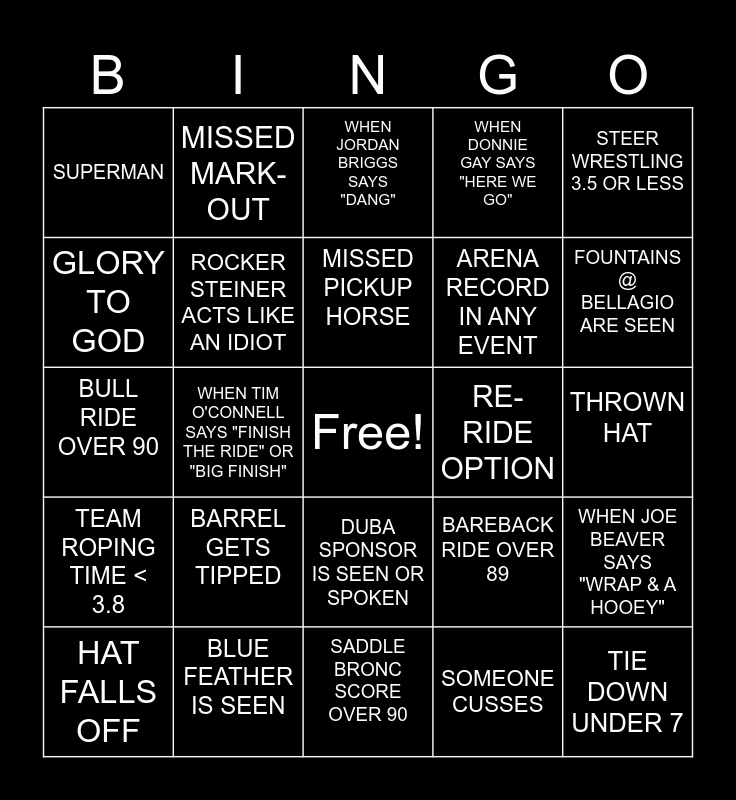 | B | I | N | G | O |
|---|---|---|---|---|
| SUPERMAN | MISSED MARK-OUT | WHEN JORDAN BRIGGS SAYS "DANG" | WHEN DONNIE GAY SAYS "HERE WE GO" | STEER WRESTLING 3.5 OR LESS |
| GLORY TO GOD | ROCKER STEINER ACTS LIKE AN IDIOT | MISSED PICKUP HORSE | ARENA RECORD IN ANY EVENT | FOUNTAINS @ BELLAGIO ARE SEEN |
| BULL RIDE OVER 90 | WHEN TIM O'CONNELL SAYS "FINISH THE RIDE" OR "BIG FINISH" | Free! | RE-RIDE OPTION | THROWN HAT |
| TEAM ROPING TIME < 3.8 | BARREL GETS TIPPED | DUBA SPONSOR IS SEEN OR SPOKEN | BAREBACK RIDE OVER 89 | WHEN JOE BEAVER SAYS "WRAP & A HOOEY" |
| HAT FALLS OFF | BLUE FEATHER IS SEEN | SADDLE BRONC SCORE OVER 90 | SOMEONE CUSSES | TIE DOWN UNDER 7 |